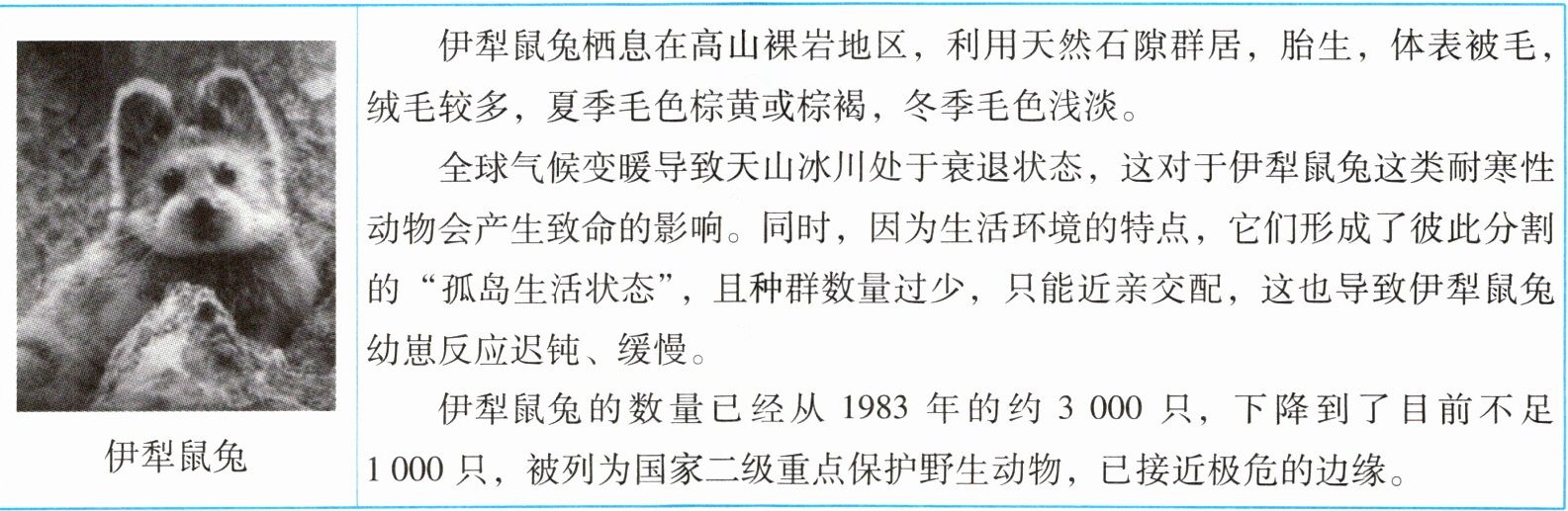 伊犁鼠兔

伊犁鼠兔栖息在高山裸岩地区，利用天然石隙群居，胎生，体表被毛，绒毛较多，夏季毛色棕黄或棕褐，冬季毛色浅淡。

全球气候变暖导致天山冰川处于衰退状态，这对于伊犁鼠兔这类耐寒性动物会产生致命的影响。同时，因为生活环境的特点，它们形成了彼此分割的“孤岛生活状态”，且种群数量过少，只能近亲交配，这也导致伊犁鼠兔幼崽反应迟钝、缓慢。

伊犁鼠兔的数量已经从1983年的约3 000只，下降到了目前不足1 000只，被列为国家二级重点保护野生动物，已接近极危的边缘。